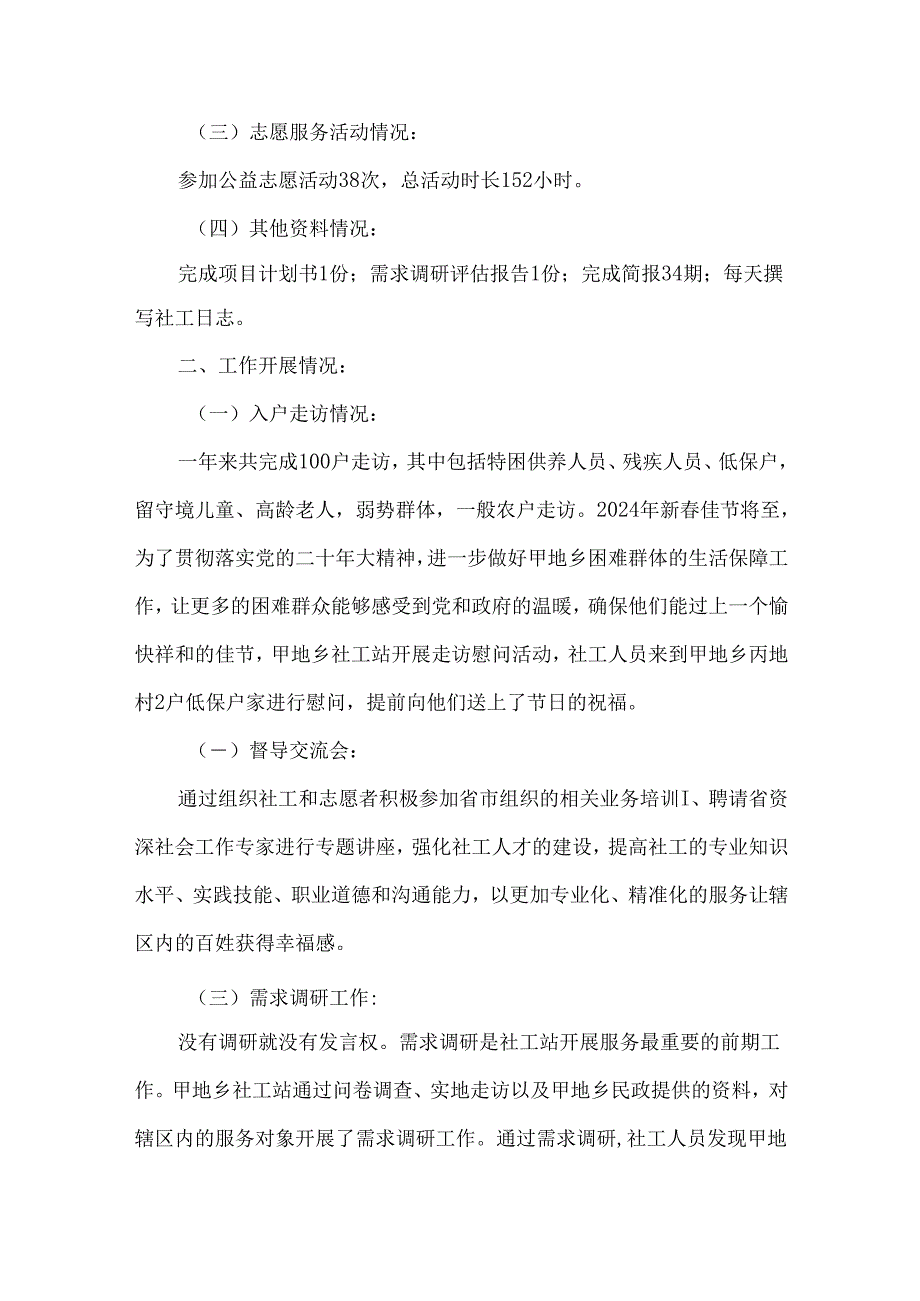 （三）志愿服务活动情况：

参加公益志愿活动38次，总活动时长152小时。

（四）其他资料情况：

完成项目计划书1份；需求调研评估报告1份；完成简报34期；每天撰写社工日志。

二、工作开展情况：

（一）入户走访情况：

一年来共完成100户走访，其中包括特困供养人员、残疾人员、低保户，留守境儿童、高龄老人，弱势群体，一般农户走访。2024年新春佳节将至，为了贯彻落实党的二十年大精神，进一步做好甲地乡困难群体的生活保障工作，让更多的困难群众能够感受到党和政府的温暖，确保他们能过上一个愉快祥和的佳节，甲地乡社工站开展走访慰问活动，社工人员来到甲地乡丙地村2户低保户家进行慰问，提前向他们送上了节日的祝福。

（一）督导交流会：

通过组织社工和志愿者积极参加省市组织的相关业务培训I、聘请省资深社会工作专家进行专题讲座，强化社工人才的建设，提高社工的专业知识水平、实践技能、职业道德和沟通能力，以更加专业化、精准化的服务让辖区内的百姓获得幸福感。

（三）需求调研工作:

没有调研就没有发言权。需求调研是社工站开展服务最重要的前期工作。甲地乡社工站通过问卷调查、实地走访以及甲地乡民政提供的资料，对辖区内的服务对象开展了需求调研工作。通过需求调研,社工人员发现甲地